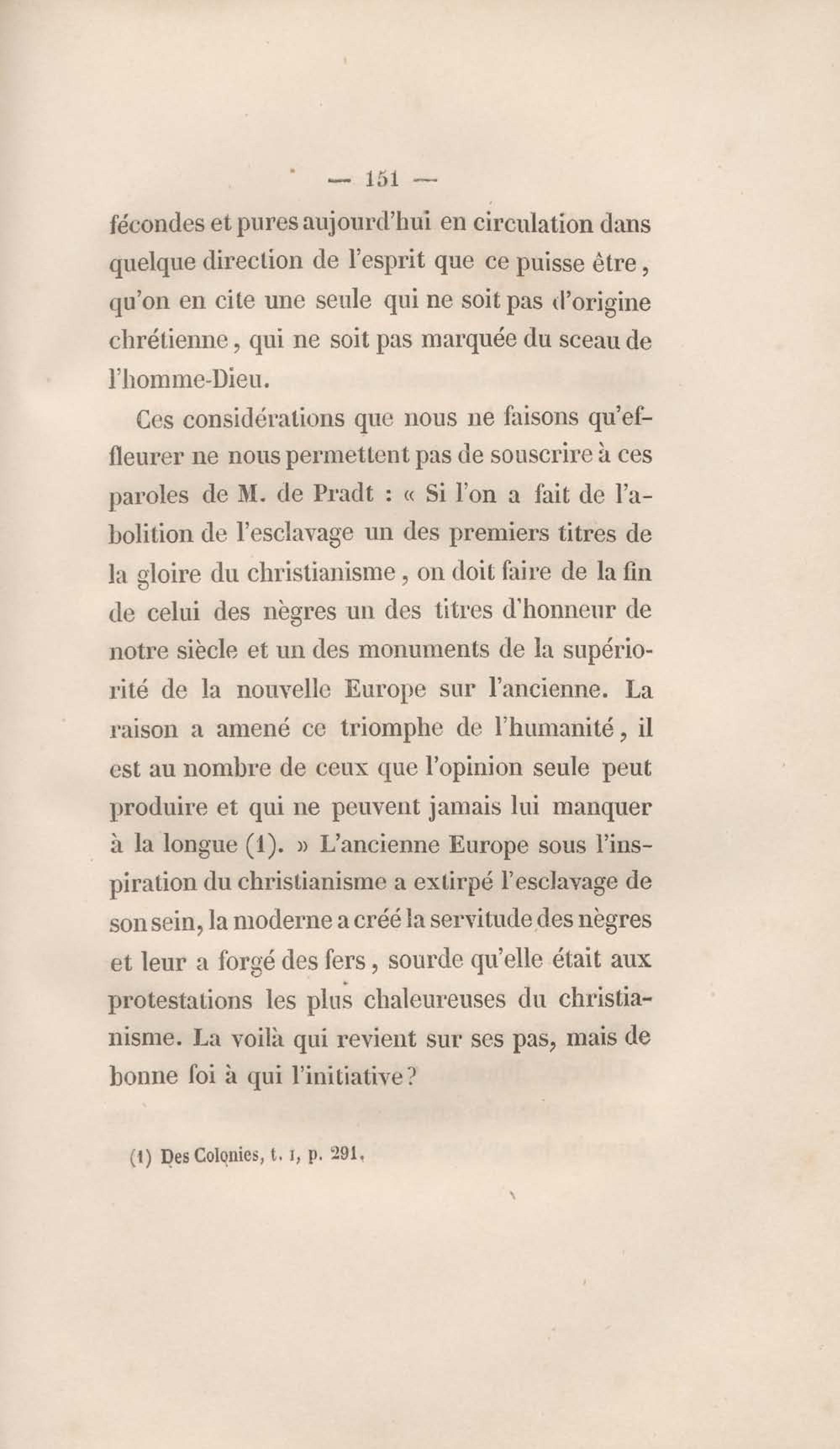 — 151 —

fécondes et pures aujourd'hui en circulation dans quelque direction de l'esprit que ce puisse être, qu'on en cite une seule qui ne soit pas d'origine chrétienne, qui ne soit pas marquée du sceau de l'homme-Dieu.

Ces considérations que nous ne faisons qu'effleurer ne nous permettent pas de souscrire à ces paroles de M. de Pradt : « Si l'on a fait de l'abolition de l'esclavage un des premiers titres de la gloire du christianisme, on doit faire de la fin de celui des nègres un des titres d'honneur de notre siècle et un des monuments de la supériorité de la nouvelle Europe sur l'ancienne. La raison a amené ce triomphe de l'humanité, il est au nombre de ceux que l'opinion seule peut produire et qui ne peuvent jamais lui manquer à la longue (1). » L'ancienne Europe sous l'inspiration du christianisme a extirpé l'esclavage de son sein, la moderne a créé la servitude des nègres et leur a forgé des fers, sourde qu'elle était aux protestations les plus chaleureuses du christianisme. La voilà qui revient sur ses pas, mais de bonne foi à qui l'initiative?

(1) Des Colonies, t. I, p. 291.